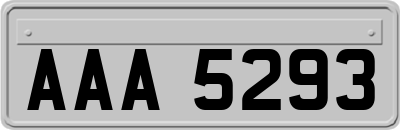 AAA 5293